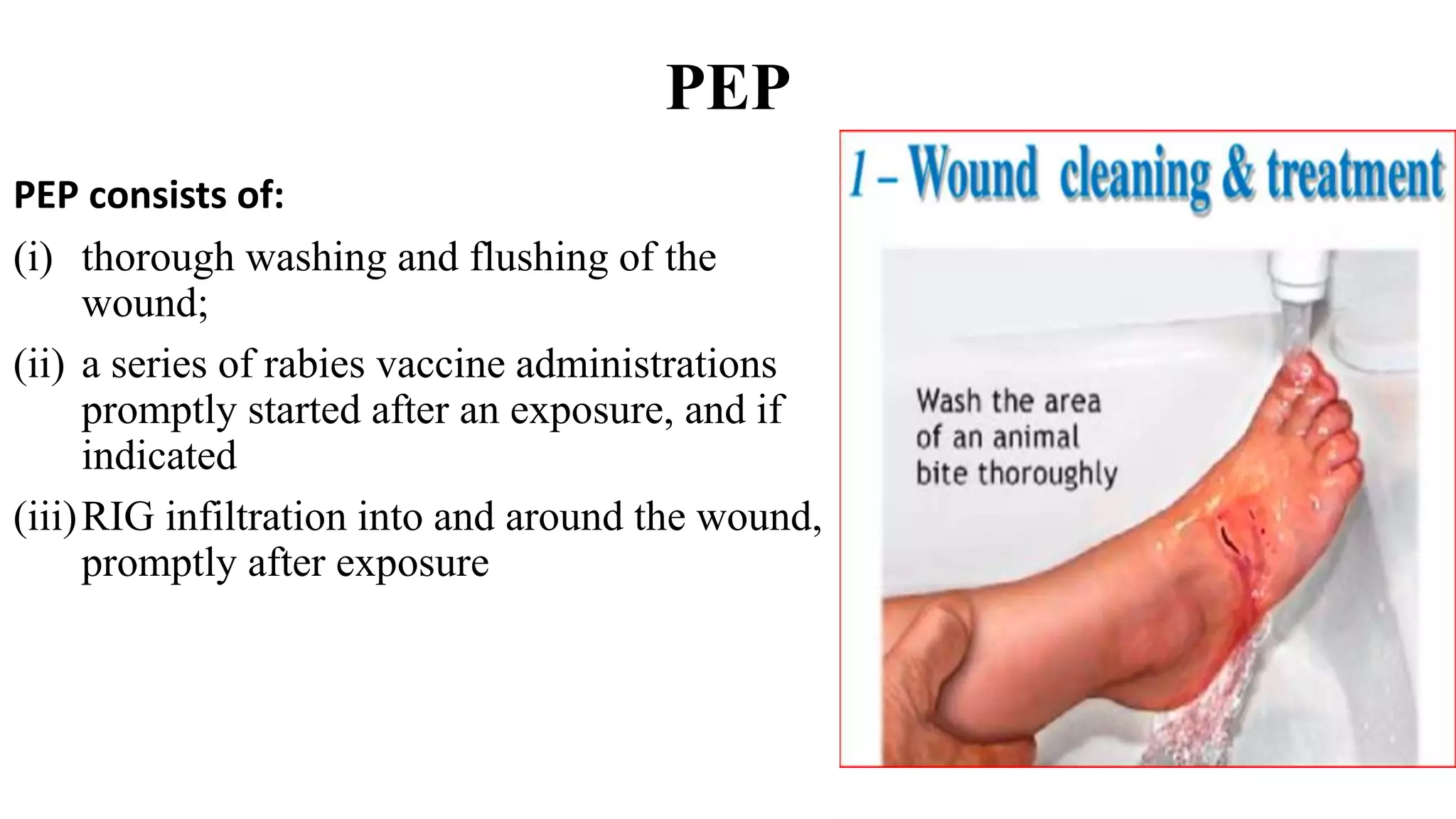 PEP

PEP consists of:

(i) thorough washing and flushing of the wound;

(ii) a series of rabies vaccine administrations promptly started after an exposure, and if indicated

(iii) RIG infiltration into and around the wound, promptly after exposure

1 – Wound cleaning & treatment

Wash the area of an animal bite thoroughly